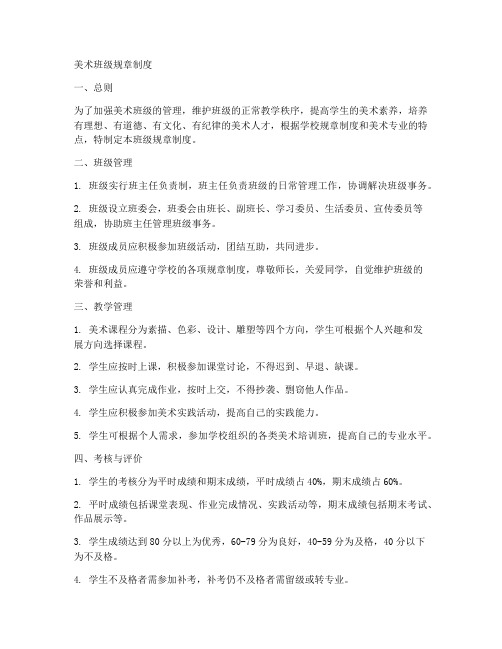 美术班级规章制度

一、总则

为了加强美术班级的管理，维护班级的正常教学秩序，提高学生的美术素养，培养有理想、有道德、有文化、有纪律的美术人才，根据学校规章制度和美术专业的特点，特制定本班级规章制度。

二、班级管理

1. 班级实行班主任负责制，班主任负责班级的日常管理工作，协调解决班级事务。

2. 班级设立班委会，班委会由班长、副班长、学习委员、生活委员、宣传委员等组成，协助班主任管理班级事务。

3. 班级成员应积极参加班级活动，团结互助，共同进步。

4. 班级成员应遵守学校的各项规章制度，尊敬师长，关爱同学，自觉维护班级的荣誉和利益。

三、教学管理

1. 美术课程分为素描、色彩、设计、雕塑等四个方向，学生可根据个人兴趣和发展方向选择课程。

2. 学生应按时上课，积极参加课堂讨论，不得迟到、早退、缺课。

3. 学生应认真完成作业，按时上交，不得抄袭、剽窃他人作品。

4. 学生应积极参加美术实践活动，提高自己的实践能力。

5. 学生可根据个人需求，参加学校组织的各类美术培训班，提高自己的专业水平。

四、考核与评价

1. 学生的考核分为平时成绩和期末成绩，平时成绩占 40%，期末成绩占 60%。

2. 平时成绩包括课堂表现、作业完成情况、实践活动等，期末成绩包括期末考试、作品展示等。

3. 学生成绩达到 80 分以上为优秀，60-79 分为良好，40-59 分为及格，40 分以下为不及格。

4. 学生不及格者需参加补考，补考仍不及格者需留级或转专业。